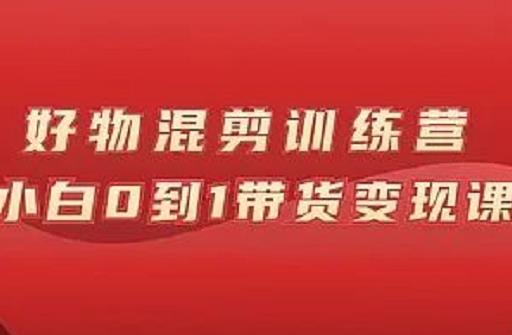 好物混剪训练营
小白0到1带货变现课